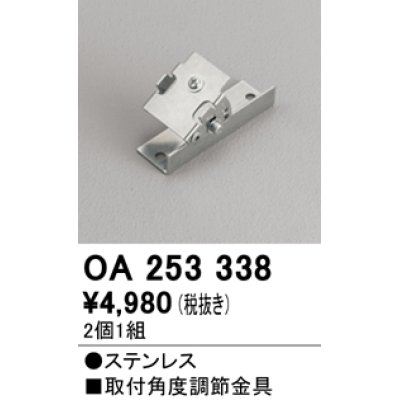 OA 253 338

¥4,980 (税抜き)

2個1組

●ステンレス

■取付角度調節金具